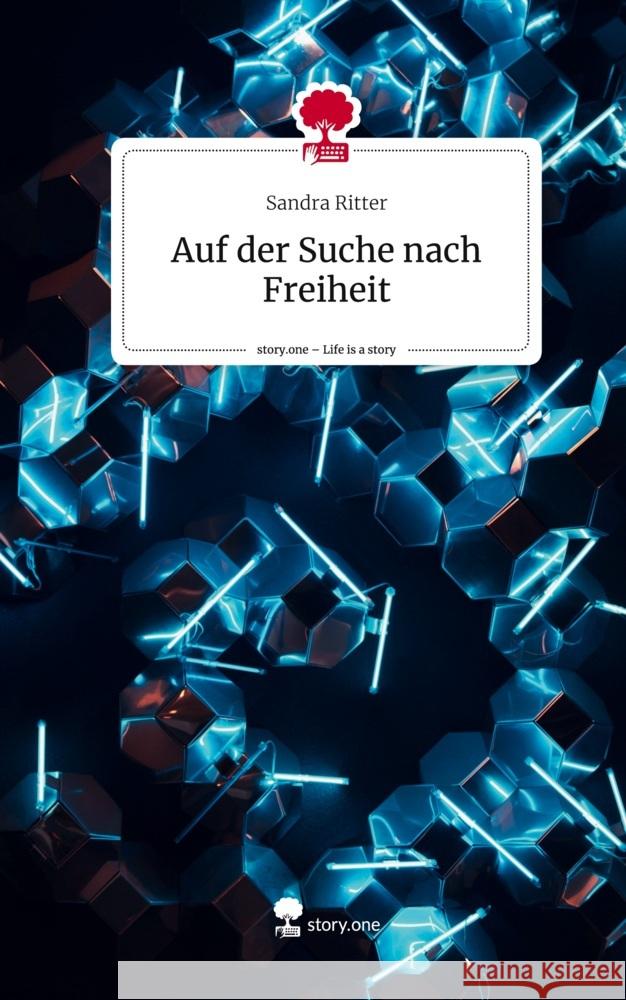 Sandra Ritter

Auf der Suche nach Freiheit

story.one – Life is a story

story.one